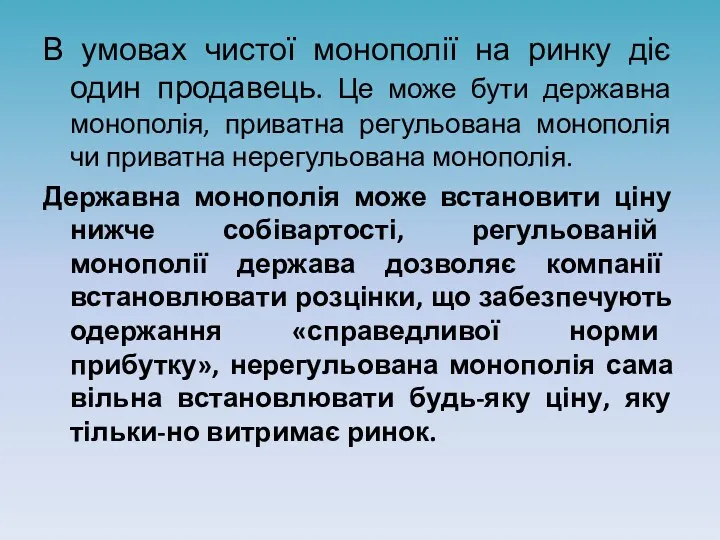 В умовах чистої монополії на ринку діє один продавець. Це може бути державна монополія, приватна регульована монополія чи приватна нерегульована монополія.

Державна монополія може встановити ціну нижче собівартості, регульованій монополії держава дозволяє компанії встановлювати розцінки, що забезпечують одержання «справедливої норми прибутку», нерегульована монополія сама вільна встановлювати будь-яку ціну, яку тільки-но витримає ринок.